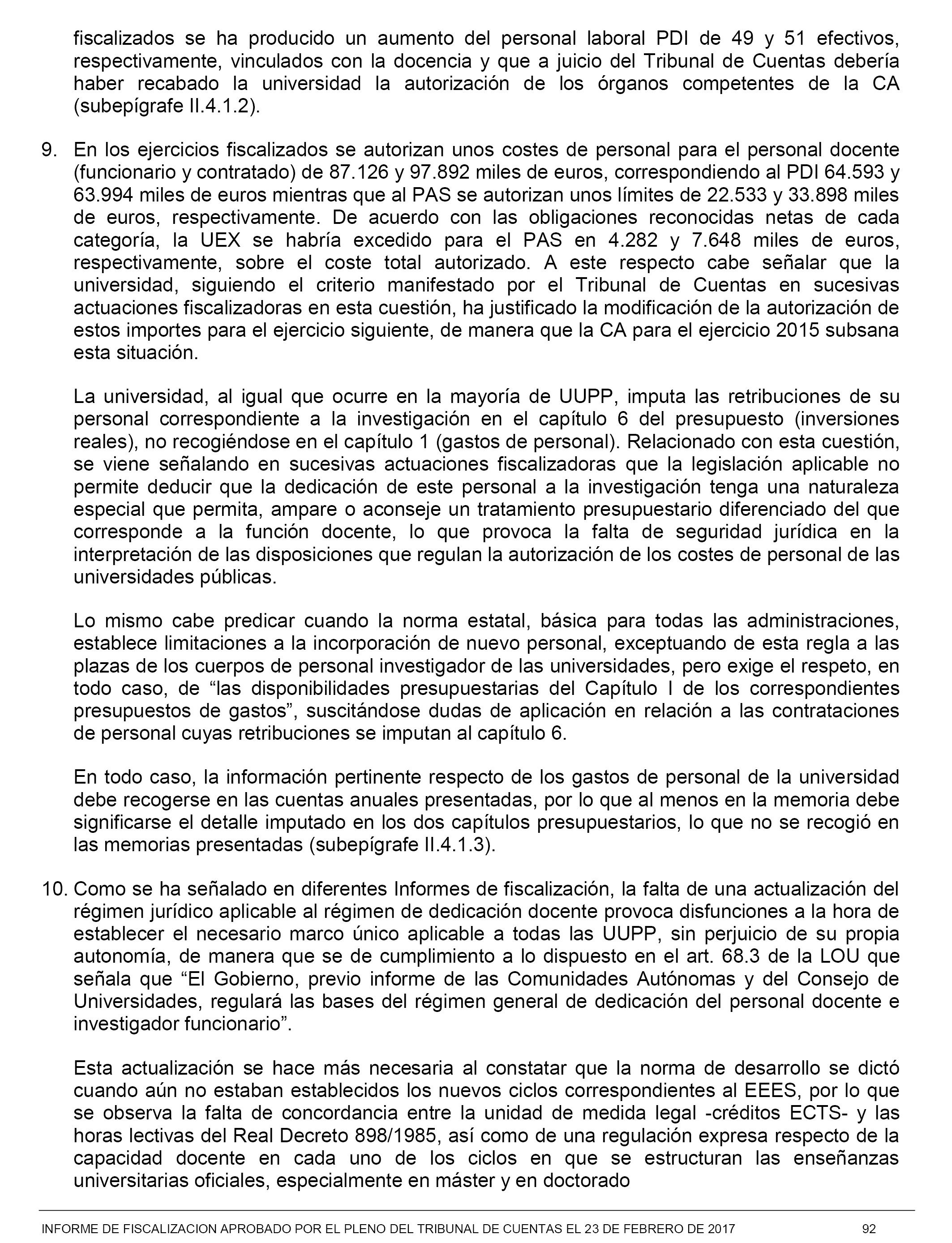 fiscalizados se ha producido un aumento del personal laboral PDI de 49 y 51 efectivos, respectivamente, vinculados con la docencia y que a juicio del Tribunal de Cuentas debería haber recabado la universidad la autorización de los órganos competentes de la CA (subepígrafe II.4.1.2).

9. En los ejercicios fiscalizados se autorizan unos costes de personal para el personal docente (funcionario y contratado) de 87.126 y 97.892 miles de euros, correspondiendo al PDI 64.593 y 63.994 miles de euros mientras que al PAS se autorizan unos límites de 22.533 y 33.898 miles de euros, respectivamente. De acuerdo con las obligaciones reconocidas netas de cada categoría, la UEX se habría excedido para el PAS en 4.282 y 7.648 miles de euros, respectivamente, sobre el coste total autorizado. A este respecto cabe señalar que la universidad, siguiendo el criterio manifestado por el Tribunal de Cuentas en sucesivas actuaciones fiscalizadoras en esta cuestión, ha justificado la modificación de la autorización de estos importes para el ejercicio siguiente, de manera que la CA para el ejercicio 2015 subsana esta situación.

La universidad, al igual que ocurre en la mayoría de UUPP, imputa las retribuciones de su personal correspondiente a la investigación en el capítulo 6 del presupuesto (inversiones reales), no recogiéndose en el capítulo 1 (gastos de personal). Relacionado con esta cuestión, se viene señalando en sucesivas actuaciones fiscalizadoras que la legislación aplicable no permite deducir que la dedicación de este personal a la investigación tenga una naturaleza especial que permita, ampare o aconseje un tratamiento presupuestario diferenciado del que corresponde a la función docente, lo que provoca la falta de seguridad jurídica en la interpretación de las disposiciones que regulan la autorización de los costes de personal de las universidades públicas.

Lo mismo cabe predicar cuando la norma estatal, básica para todas las administraciones, establece limitaciones a la incorporación de nuevo personal, exceptuando de esta regla a las plazas de los cuerpos de personal investigador de las universidades, pero exige el respeto, en todo caso, de “las disponibilidades presupuestarias del Capítulo I de los correspondientes presupuestos de gastos”, suscitándose dudas de aplicación en relación a las contrataciones de personal cuyas retribuciones se imputan al capítulo 6.

En todo caso, la información pertinente respecto de los gastos de personal de la universidad debe recogerse en las cuentas anuales presentadas, por lo que al menos en la memoria debe significarse el detalle imputado en los dos capítulos presupuestarios, lo que no se recogió en las memorias presentadas (subepígrafe II.4.1.3).

10. Como se ha señalado en diferentes Informes de fiscalización, la falta de una actualización del régimen jurídico aplicable al régimen de dedicación docente provoca disfunciones a la hora de establecer el necesario marco único aplicable a todas las UUPP, sin perjuicio de su propia autonomía, de manera que se de cumplimiento a lo dispuesto en el art. 68.3 de la LOU que señala que “El Gobierno, previo informe de las Comunidades Autónomas y del Consejo de Universidades, regulará las bases del régimen general de dedicación del personal docente e investigador funcionario”.

Esta actualización se hace más necesaria al constatar que la norma de desarrollo se dictó cuando aún no estaban establecidos los nuevos ciclos correspondientes al EEES, por lo que se observa la falta de concordancia entre la unidad de medida legal -créditos ECTS- y las horas lectivas del Real Decreto 898/1985, así como de una regulación expresa respecto de la capacidad docente en cada uno de los ciclos en que se estructuran las enseñanzas universitarias oficiales, especialmente en máster y en doctorado

INFORME DE FISCALIZACION APROBADO POR EL PLENO DEL TRIBUNAL DE CUENTAS EL 23 DE FEBRERO DE 2017 92